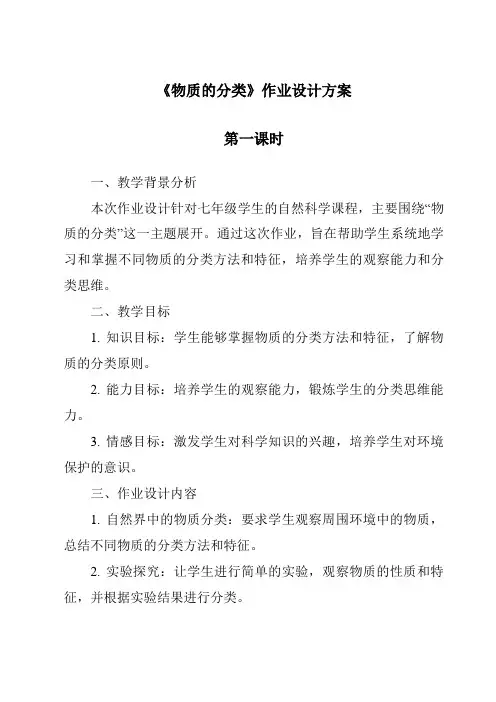 《物质的分类》作业设计方案

第一课时

一、教学背景分析

本次作业设计针对七年级学生的自然科学课程，主要围绕“物质的分类”这一主题展开。通过这次作业，旨在帮助学生系统地学习和掌握不同物质的分类方法和特征，培养学生的观察能力和分类思维。

二、教学目标

1. 知识目标：学生能够掌握物质的分类方法和特征，了解物质的分类原则。

2. 能力目标：培养学生的观察能力，锻炼学生的分类思维能力。

3. 情感目标：激发学生对科学知识的兴趣，培养学生对环境保护的意识。

三、作业设计内容

1. 自然界中的物质分类：要求学生观察周围环境中的物质，总结不同物质的分类方法和特征。

2. 实验探究：让学生进行简单的实验，观察物质的性质和特征，并根据实验结果进行分类。